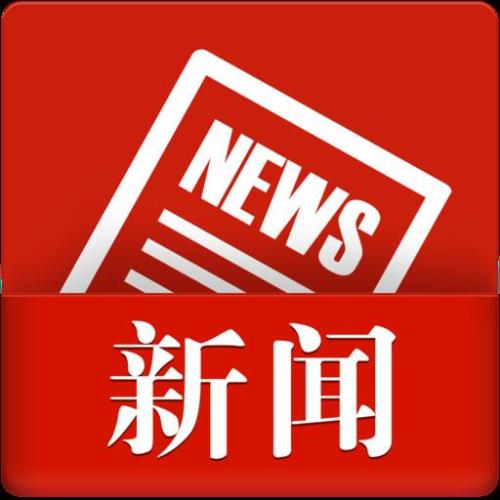 NEWS

新闻